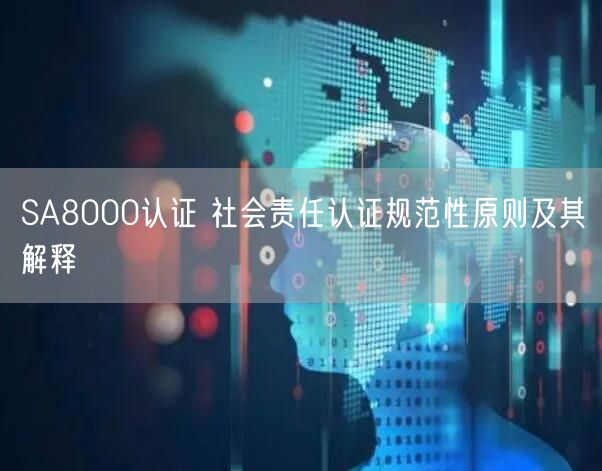 SA8000认证 社会责任认证规范性原则及其解释